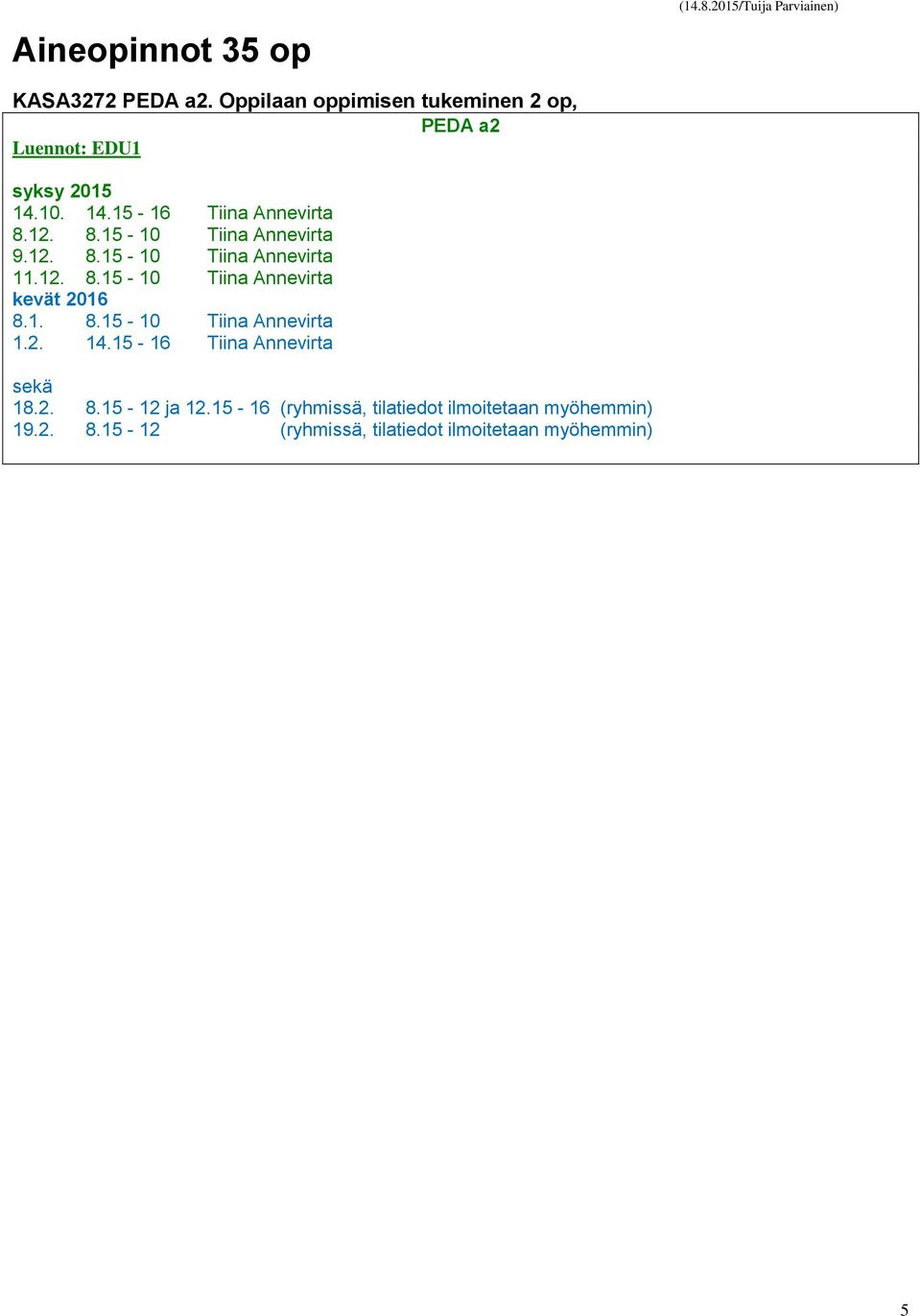 (14.8.2015/Tuija Parviainen)

Aineopinnot 35 op

KASA3272 PEDA a2. Oppilaan oppimisen tukeminen 2 op,

PEDA a2

Luennot: EDU1

syksy 2015
14.10. 14.15 - 16 Tiina Annevirta
8.12. 8.15 - 10 Tiina Annevirta
9.12. 8.15 - 10 Tiina Annevirta
11.12. 8.15 - 10 Tiina Annevirta
kevät 2016
8.1. 8.15 - 10 Tiina Annevirta
1.2. 14.15 - 16 Tiina Annevirta

sekä
18.2. 8.15 - 12 ja 12.15 - 16 (ryhmissä, tilatiedot ilmoitetaan myöhemmin)
19.2. 8.15 - 12 (ryhmissä, tilatiedot ilmoitetaan myöhemmin)

5